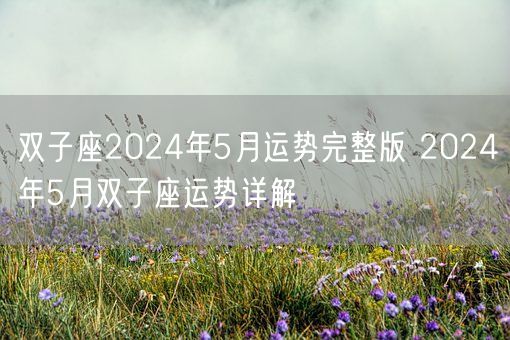 双子座2024年5月运势完整版 2024年5月双子座运势详解